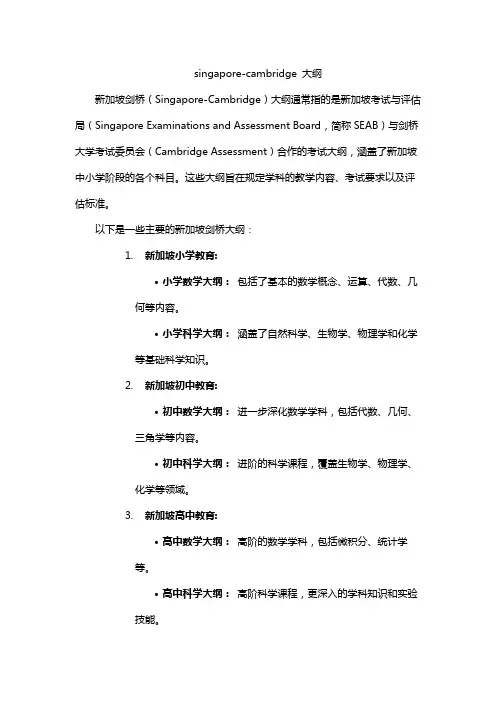 singapore-cambridge 大纲

新加坡剑桥（Singapore-Cambridge）大纲通常指的是新加坡考试与评估局（Singapore Examinations and Assessment Board，简称 SEAB）与剑桥大学考试委员会（Cambridge Assessment）合作的考试大纲，涵盖了新加坡中小学阶段的各个科目。这些大纲旨在规定学科的教学内容、考试要求以及评估标准。

以下是一些主要的新加坡剑桥大纲：

1. 新加坡小学教育:

• 小学数学大纲： 包括了基本的数学概念、运算、代数、几何等内容。

• 小学科学大纲： 涵盖了自然科学、生物学、物理学和化学等基础科学知识。

2. 新加坡初中教育:

• 初中数学大纲： 进一步深化数学学科，包括代数、几何、三角学等内容。

• 初中科学大纲： 进阶的科学课程，覆盖生物学、物理学、化学等领域。

3. 新加坡高中教育:

• 高中数学大纲： 高阶的数学学科，包括微积分、统计学等。

• 高中科学大纲： 高阶科学课程，更深入的学科知识和实验技能。